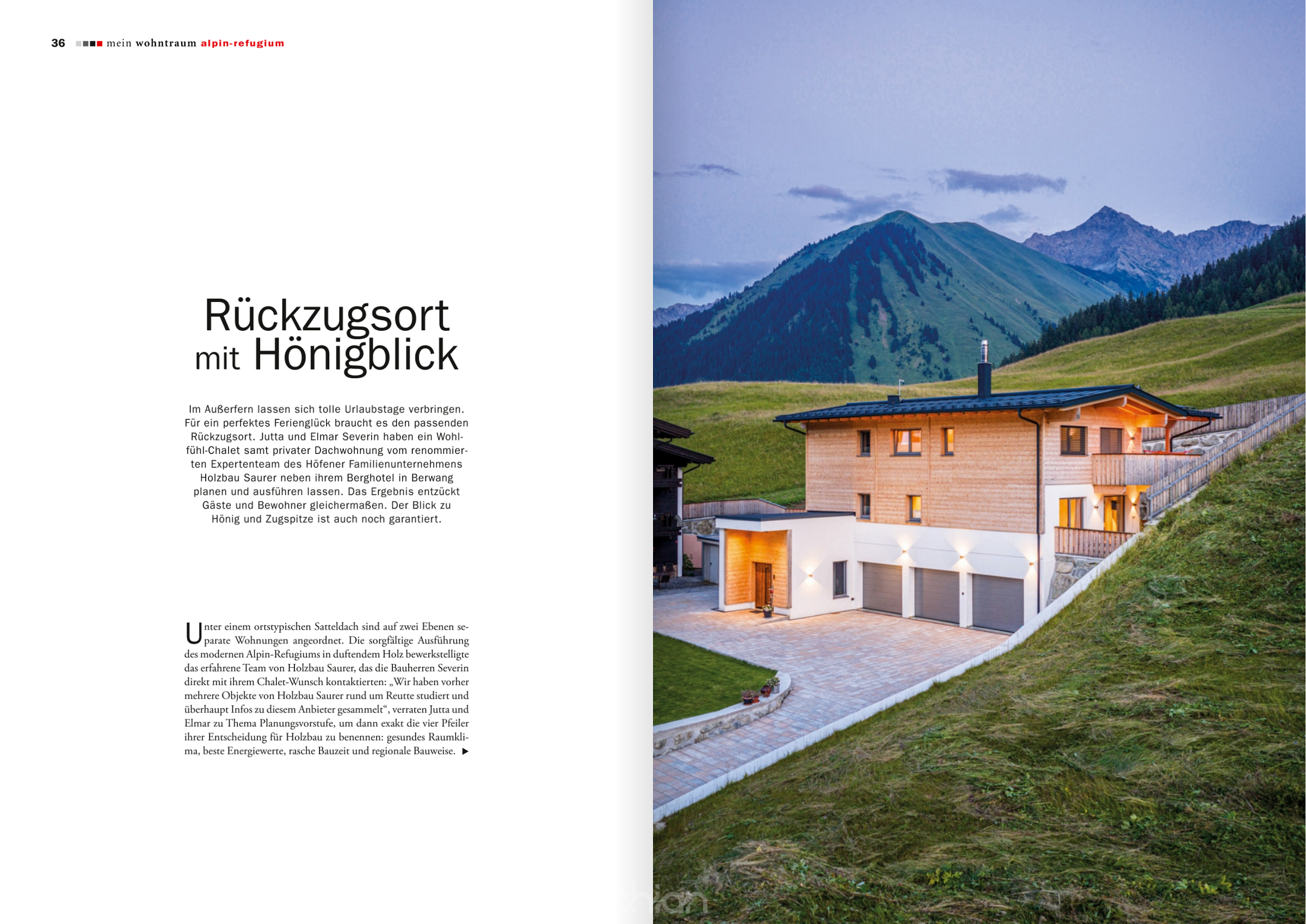 36 mein wohntraum alpin-refugium

Rückzugsort mit Hönigblick

Im Außerfern lassen sich tolle Urlaubstage verbringen. Für ein perfektes Ferienglück braucht es den passenden Rückzugsort. Jutta und Elmar Severin haben ein Wohlfühl-Chalet samt privater Dachwohnung vom renommierten Expertenteam des Höfener Familienunternehmens Holzbau Saurer neben ihrem Berghotel in Berwang planen und ausführen lassen. Das Ergebnis entzückt Gäste und Bewohner gleichermaßen. Der Blick zu Hönig und Zugspitze ist auch noch garantiert.

Unter einem ortstypischen Satteldach sind auf zwei Ebenen separate Wohnungen angeordnet. Die sorgfältige Ausführung des modernen Alpin-Refugiums in duftendem Holz bewerkstelligte das erfahrene Team von Holzbau Saurer, das die Bauherren Severin direkt mit ihrem Chalet-Wunsch kontaktierten: „Wir haben vorher mehrere Objekte von Holzbau Saurer rund um Reutte studiert und überhaupt Infos zu diesem Anbieter gesammelt“, verraten Jutta und Elmar zu Thema Planungsvorstufe, um dann exakt die vier Pfeiler ihrer Entscheidung für Holzbau zu benennen: gesundes Raumklima, beste Energiewerte, rasche Bauzeit und regionale Bauweise. ▶